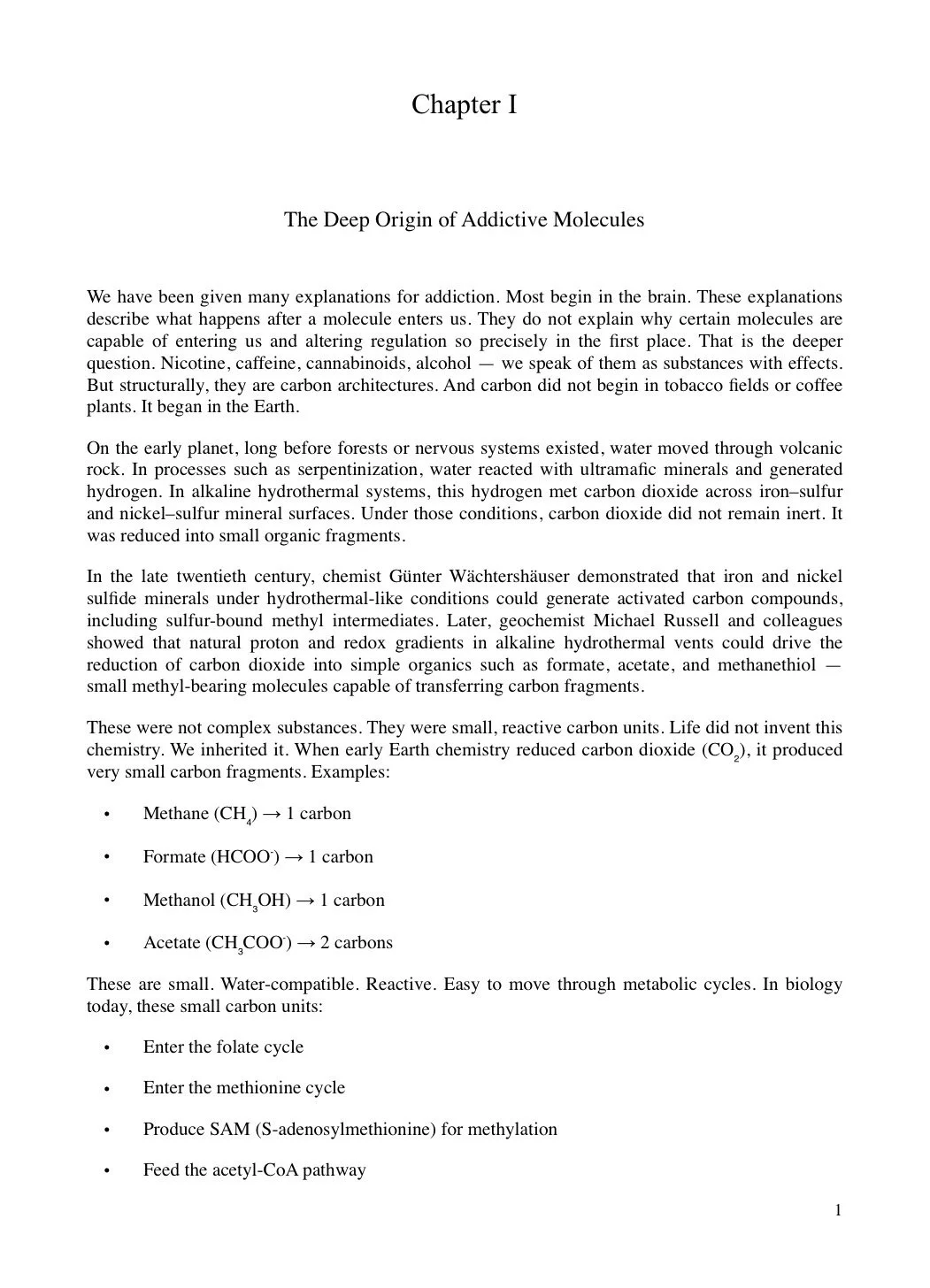 Chapter I

The Deep Origin of Addictive Molecules

We have been given many explanations for addiction. Most begin in the brain. These explanations describe what happens after a molecule enters us. They do not explain why certain molecules are capable of entering us and altering regulation so precisely in the first place. That is the deeper question. Nicotine, caffeine, cannabinoids, alcohol — we speak of them as substances with effects. But structurally, they are carbon architectures. And carbon did not begin in tobacco fields or coffee plants. It began in the Earth.

On the early planet, long before forests or nervous systems existed, water moved through volcanic rock. In processes such as serpentinization, water reacted with ultramafic minerals and generated hydrogen. In alkaline hydrothermal systems, this hydrogen met carbon dioxide across iron–sulfur and nickel–sulfur mineral surfaces. Under those conditions, carbon dioxide did not remain inert. It was reduced into small organic fragments.

In the late twentieth century, chemist Günter Wächtershäuser demonstrated that iron and nickel sulfide minerals under hydrothermal-like conditions could generate activated carbon compounds, including sulfur-bound methyl intermediates. Later, geochemist Michael Russell and colleagues showed that natural proton and redox gradients in alkaline hydrothermal vents could drive the reduction of carbon dioxide into simple organics such as formate, acetate, and methanethiol — small methyl-bearing molecules capable of transferring carbon fragments.

These were not complex substances. They were small, reactive carbon units. Life did not invent this chemistry. We inherited it. When early Earth chemistry reduced carbon dioxide ($CO_2$), it produced very small carbon fragments. Examples:

• Methane ($CH_4$) → 1 carbon

• Formate ($HCOO^-$) → 1 carbon

• Methanol ($CH_3OH$) → 1 carbon

• Acetate ($CH_3COO^-$) → 2 carbons

These are small. Water-compatible. Reactive. Easy to move through metabolic cycles. In biology today, these small carbon units:

• Enter the folate cycle

• Enter the methionine cycle

• Produce SAM (S-adenosylmethionine) for methylation

• Feed the acetyl-CoA pathway

1